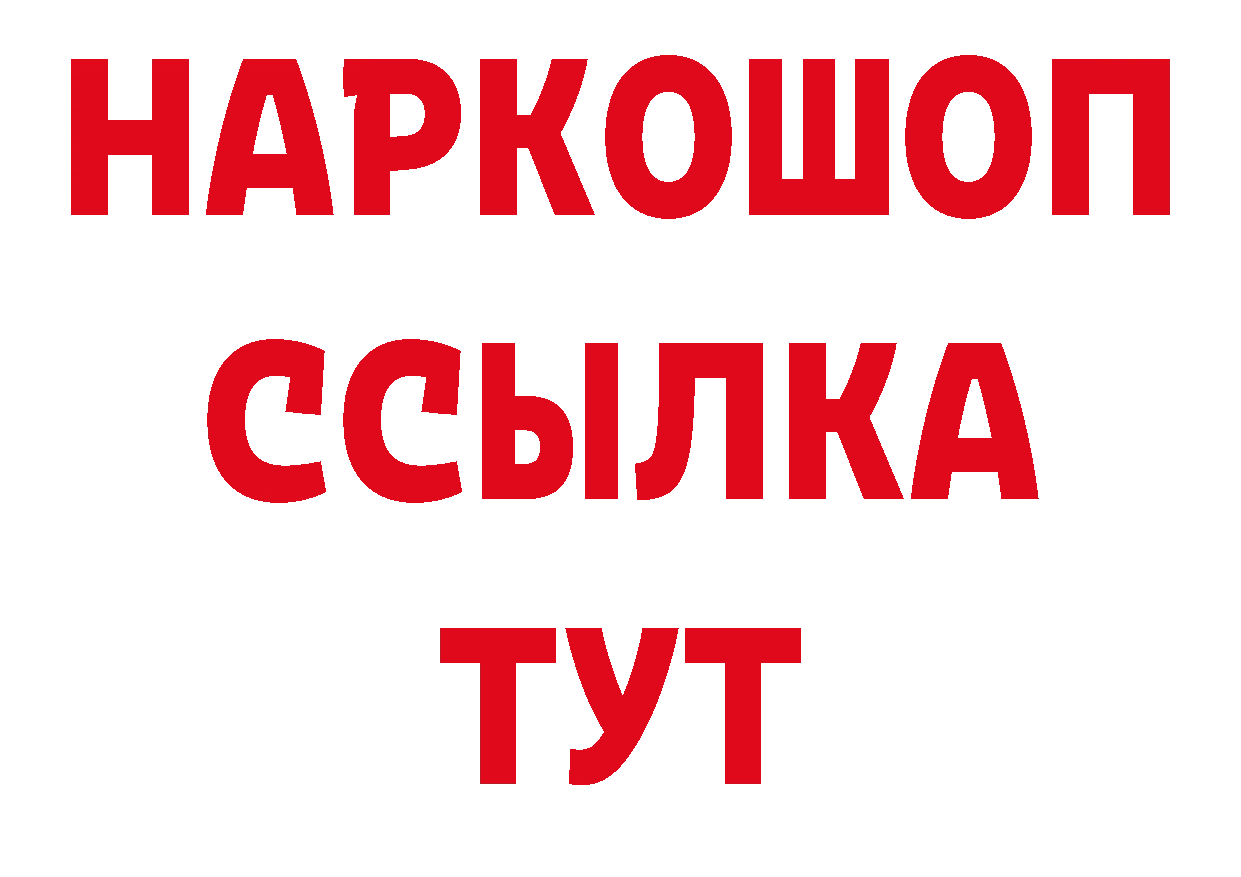 НАРКОШОП
ССЫЛКА
ТУТ